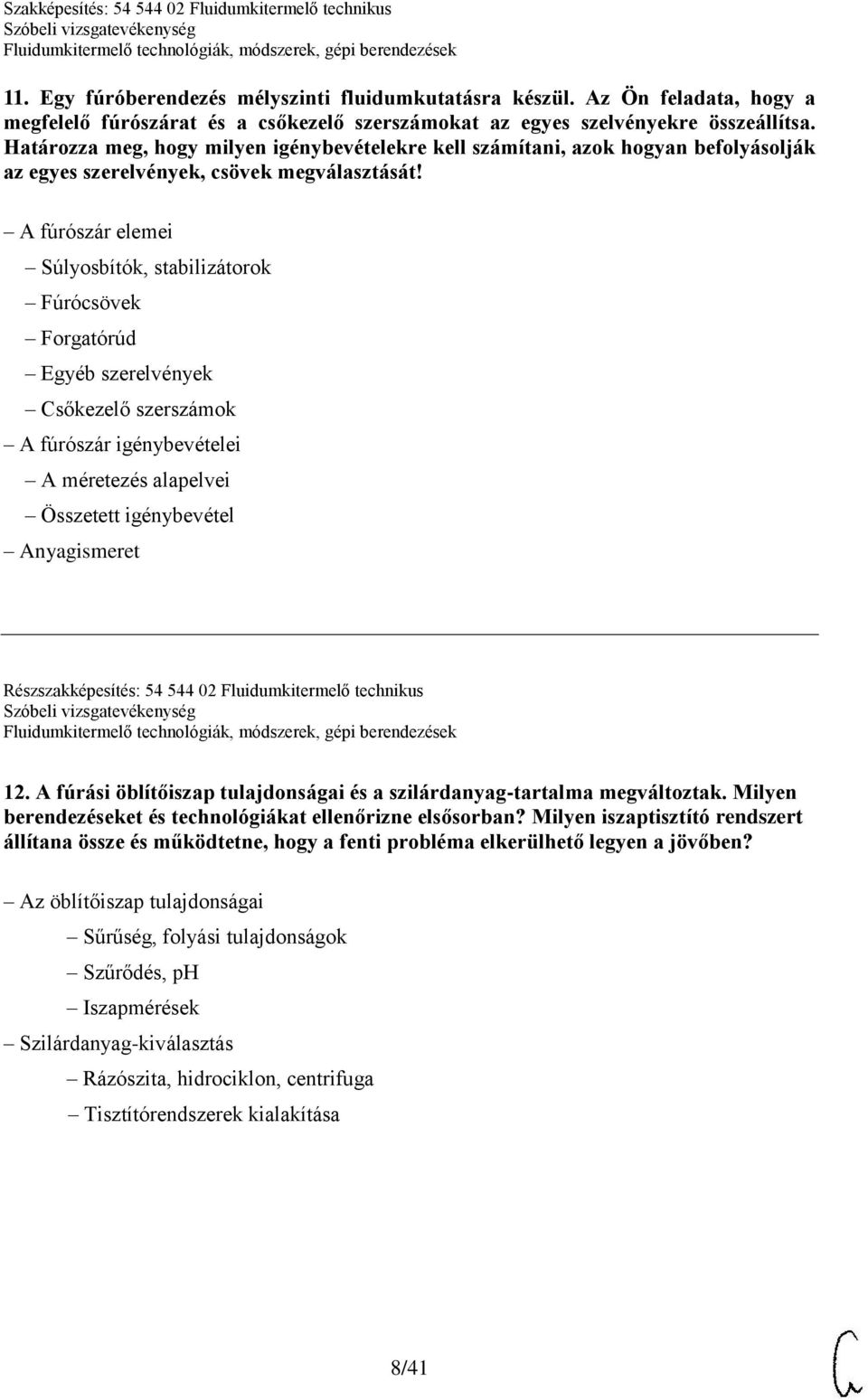 Szakképesítés: 54 544 02 Fluidumkitermelő technikus
Szóbeli vizsgatevékenység
Fluidumkitermelő technológiák, módszerek, gépi berendezések

11. Egy fúróberendezés mélyszinti fluidumkutatásra készül. Az Ön feladata, hogy a megfelelő fúrószárat és a csőkezelő szerszámokat az egyes szelvényekre összeállítsa. Határozza meg, hogy milyen igénybevételekre kell számítani, azok hogyan befolyásolják az egyes szerelvények, csövek megválasztását!

– A fúrószár elemei

– Súlyosbítók, stabilizátorok

– Fúrócsövek

– Forgatórúd

– Egyéb szerelvények

– Csőkezelő szerszámok

– A fúrószár igénybevételei

– A méretezés alapelvei

– Összetett igénybevétel

– Anyagismeret

Részszakképesítés: 54 544 02 Fluidumkitermelő technikus
Szóbeli vizsgatevékenység
Fluidumkitermelő technológiák, módszerek, gépi berendezések

12. A fúrási öblítőiszap tulajdonságai és a szilárdanyag-tartalma megváltoztak. Milyen berendezéseket és technológiákat ellenőrizne elsősorban? Milyen iszaptisztító rendszert állítana össze és működtetne, hogy a fenti probléma elkerülhető legyen a jövőben?

– Az öblítőiszap tulajdonságai

– Sűrűség, folyási tulajdonságok

– Szűrődés, pH

– Iszapmérések

– Szilárdanyag-kiválasztás

– Rázószita, hidrociklon, centrifuga

– Tisztítórendszerek kialakítása

8/41